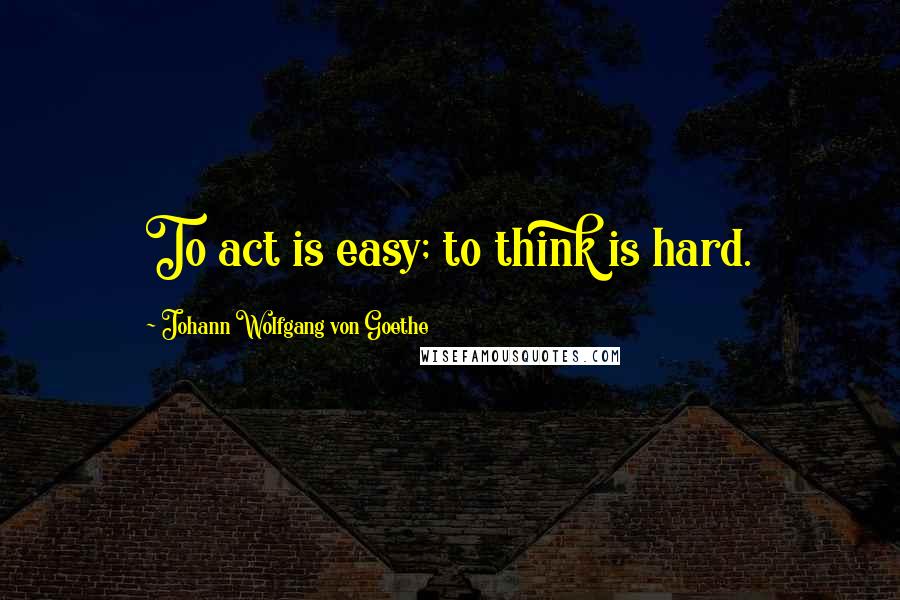 To act is easy; to think is hard.

- Johann Wolfgang von Goethe

WISEFAMOUSQUOTES.COM